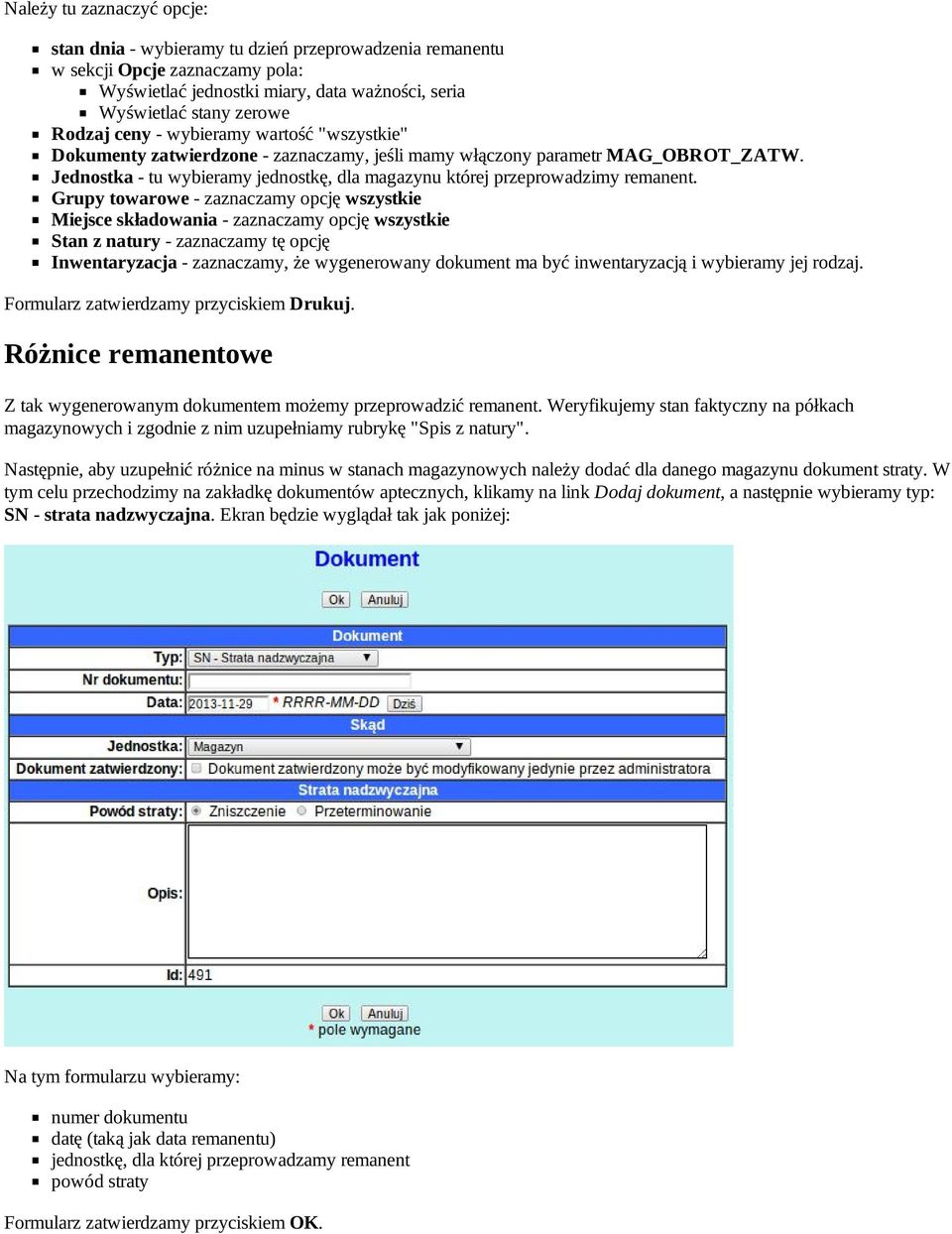 Należy tu zaznaczyć opcje:

- stan dnia - wybieramy tu dzień przeprowadzenia remanentu
- w sekcji Opcje zaznaczamy pola:
  - Wyświetlać jednostki miary, data ważności, seria
  - Wyświetlać stany zerowe
- Rodzaj ceny - wybieramy wartość "wszystkie"
- Dokumenty zatwierdzone - zaznaczamy, jeśli mamy włączony parametr MAG_OBROT_ZATW.
- Jednostka - tu wybieramy jednostkę, dla magazynu której przeprowadzimy remanent.
- Grupy towarowe - zaznaczamy opcję wszystkie
- Miejsce składowania - zaznaczamy opcję wszystkie
- Stan z natury - zaznaczamy tę opcję
- Inwentaryzacja - zaznaczamy, że wygenerowany dokument ma być inwentaryzacją i wybieramy jej rodzaj.

Formularz zatwierdzamy przyciskiem Drukuj.

Różnice remanentowe

Z tak wygenerowanym dokumentem możemy przeprowadzić remanent. Weryfikujemy stan faktyczny na półkach magazynowych i zgodnie z nim uzupełniamy rubrykę "Spis z natury".

Następnie, aby uzupełnić różnice na minus w stanach magazynowych należy dodać dla danego magazynu dokument straty. W tym celu przechodzimy na zakładkę dokumentów aptecznych, klikamy na link Dodaj dokument, a następnie wybieramy typ: SN - strata nadzwyczajna. Ekran będzie wyglądał tak jak poniżej:

Dokument

Ok Anuluj

Dokument
Typ: SN - Strata nadzwyczajna
Nr dokumentu:
Data: 2013-11-29 * RRRR-MM-DD Dziś
Skąd
Jednostka: Magazyn
Dokument zatwierdzony: Dokument zatwierdzony może być modyfikowany jedynie przez administratora
Strata nadzwyczajna
Powód straty: Zniszczenie Przeterminowanie
Opis:
Id: 491

Ok Anuluj
* pole wymagane

Na tym formularzu wybieramy:

- numer dokumentu
- datę (taką jak data remanentu)
- jednostkę, dla której przeprowadzamy remanent
- powód straty

Formularz zatwierdzamy przyciskiem OK.